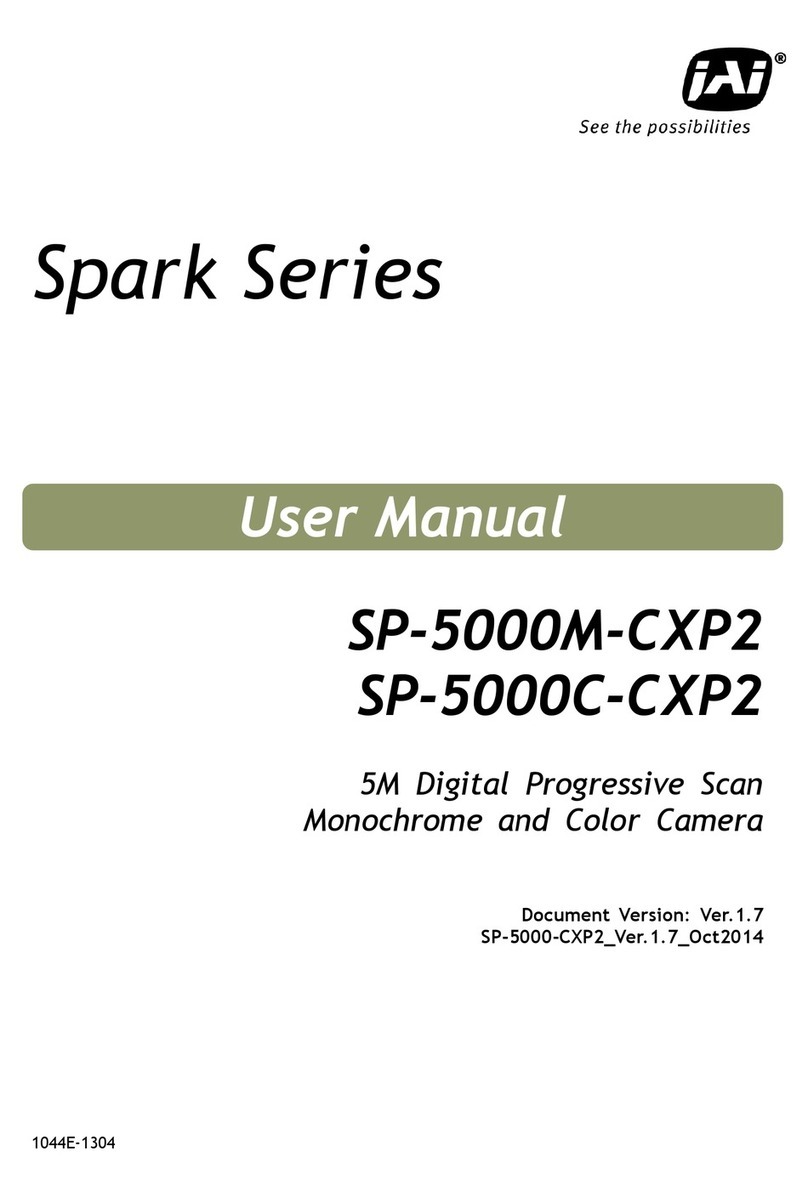 JAI®
See the possibilities

Spark Series

User Manual

SP-5000M-CXP2
SP-5000C-CXP2

5M Digital Progressive Scan
Monochrome and Color Camera

Document Version: Ver.1.7
SP-5000-CXP2_Ver.1.7_Oct2014

1044E-1304